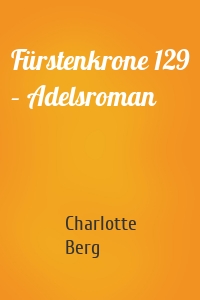 Fürstenkrone 129 – Adelsroman

Charlotte Berg